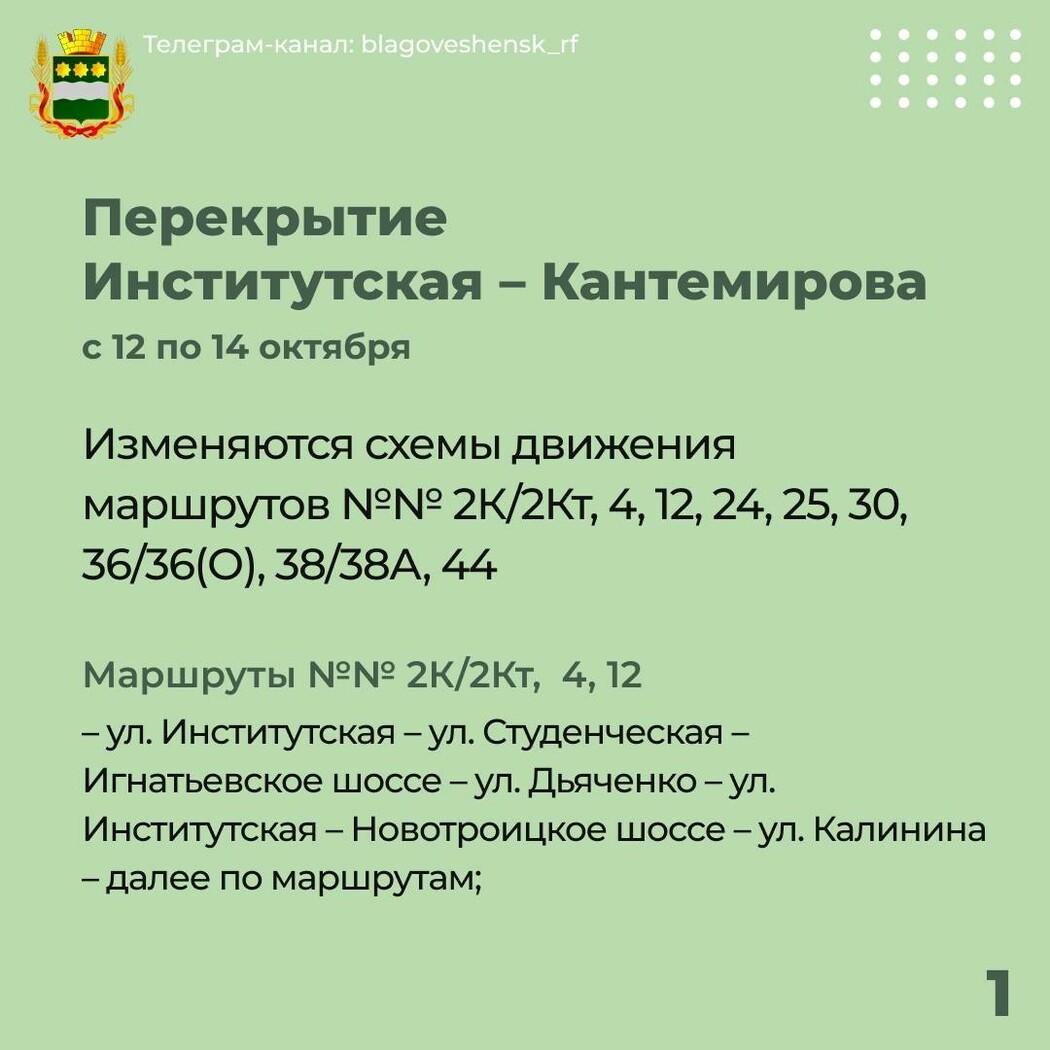 Телеграм-канал: blagoveshensk_rf

Перекрытие
Институтская – Кантемирова
с 12 по 14 октября

Изменяются схемы движения маршрутов №№ 2К/2Кт, 4, 12, 24, 25, 30, 36/36(О), 38/38А, 44

Маршруты №№ 2К/2Кт, 4, 12
– ул. Институтская – ул. Студенческая – Игнатьевское шоссе – ул. Дьяченко – ул. Институтская – Новотроицкое шоссе – ул. Калинина – далее по маршрутам;

1